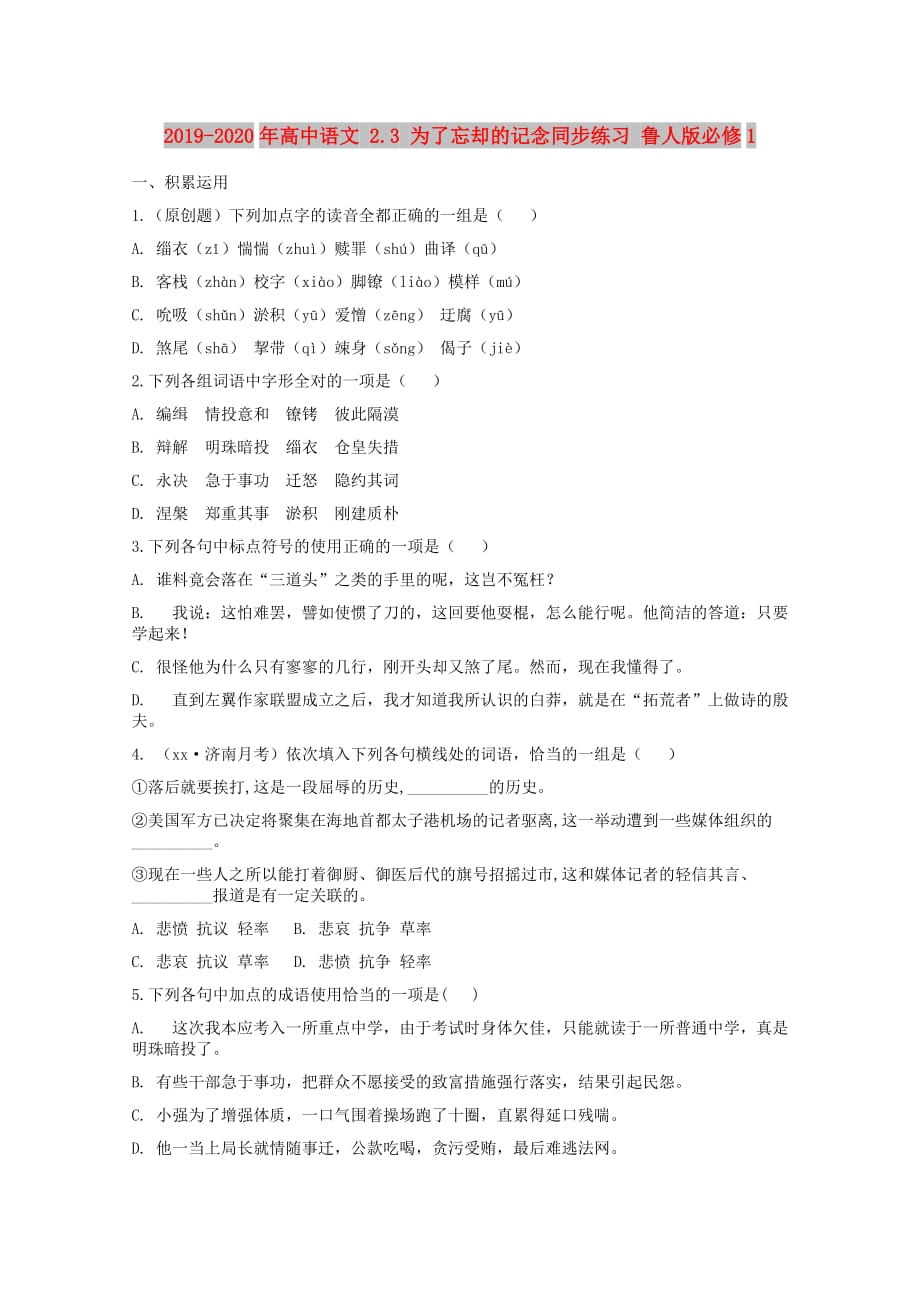 2019-2020年高中语文 2.3 为了忘却的记念同步练习 鲁人版必修1

一、积累运用

1.（原创题）下列加点字的读音全都正确的一组是（　　）

A. 缁衣（zī）惴惴（zhuì）赎罪（shú）曲译（qū）

B. 客栈（zhàn）校字（xiào）脚镣（liào）模样（mú）

C. 吮吸（shǔn）淤积（yū）爱憎（zēng） 迂腐（yū）

D. 煞尾（shā） 挈带（qì）竦身（sǒng） 偈子（jiè）

2.下列各组词语中字形全对的一项是（　　）

A. 编缉　情投意和　镣铐　彼此隔漠

B. 辩解　明珠暗投　缁衣　仓皇失措

C. 永决　急于事功　迁怒　隐约其词

D. 涅槃　郑重其事　淤积　刚建质朴

3.下列各句中标点符号的使用正确的一项是（　　）

A. 谁料竟会落在“三道头”之类的手里的呢，这岂不冤枉？

B. 我说：这怕难罢，譬如使惯了刀的，这回要他耍棍，怎么能行呢。他简洁的答道：只要学起来！

C. 很怪他为什么只有寥寥的几行，刚开头却又煞了尾。然而，现在我懂得了。

D. 直到左翼作家联盟成立之后，我才知道我所认识的白莽，就是在“拓荒者”上做诗的殷夫。

4. （xx·济南月考）依次填入下列各句横线处的词语，恰当的一组是（　　）

①落后就要挨打,这是一段屈辱的历史,__________的历史。

②美国军方已决定将聚集在海地首都太子港机场的记者驱离,这一举动遭到一些媒体组织的__________。

③现在一些人之所以能打着御厨、御医后代的旗号招摇过市,这和媒体记者的轻信其言、__________报道是有一定关联的。

A. 悲愤 抗议 轻率　　B. 悲哀 抗争 草率

C. 悲哀 抗议 草率　　D. 悲愤 抗争 轻率

5.下列各句中加点的成语使用恰当的一项是(　　)

A. 这次我本应考入一所重点中学，由于考试时身体欠佳，只能就读于一所普通中学，真是明珠暗投了。

B. 有些干部急于事功，把群众不愿接受的致富措施强行落实，结果引起民怨。

C. 小强为了增强体质，一口气围着操场跑了十圈，直累得延口残喘。

D. 他一当上局长就情随事迁，公款吃喝，贪污受贿，最后难逃法网。